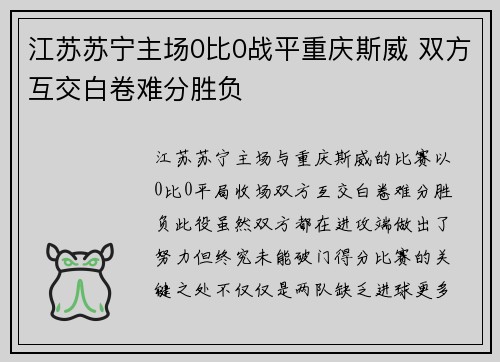 江苏苏宁主场0比0战平重庆斯威 双方互交白卷难分胜负

江苏苏宁主场与重庆斯威的比赛以0比0平局收场双方互交白卷难分胜负此役虽然双方都在进攻端做出了努力但终究未能破门得分比赛的关键之处不仅仅是两队缺乏进球更多